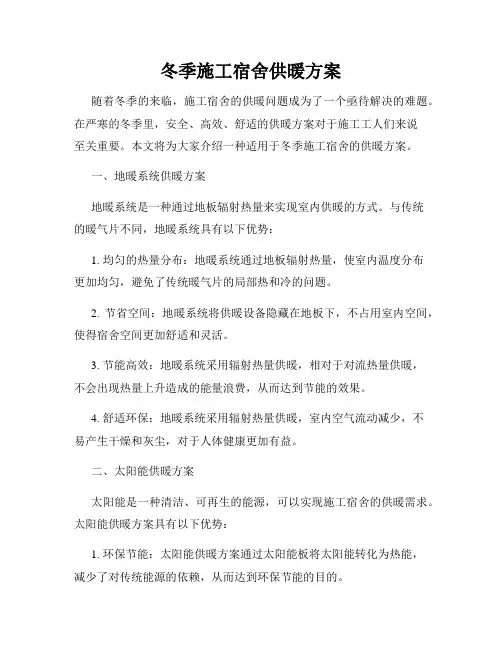 冬季施工宿舍供暖方案

随着冬季的来临，施工宿舍的供暖问题成为了一个亟待解决的难题。在严寒的冬季里，安全、高效、舒适的供暖方案对于施工工人们来说至关重要。本文将为大家介绍一种适用于冬季施工宿舍的供暖方案。

一、地暖系统供暖方案

地暖系统是一种通过地板辐射热量来实现室内供暖的方式。与传统的暖气片不同，地暖系统具有以下优势：

1. 均匀的热量分布：地暖系统通过地板辐射热量，使室内温度分布更加均匀，避免了传统暖气片的局部热和冷的问题。

2. 节省空间：地暖系统将供暖设备隐藏在地板下，不占用室内空间，使得宿舍空间更加舒适和灵活。

3. 节能高效：地暖系统采用辐射热量供暖，相对于对流热量供暖，不会出现热量上升造成的能量浪费，从而达到节能的效果。

4. 舒适环保：地暖系统采用辐射热量供暖，室内空气流动减少，不易产生干燥和灰尘，对于人体健康更加有益。

二、太阳能供暖方案

太阳能是一种清洁、可再生的能源，可以实现施工宿舍的供暖需求。太阳能供暖方案具有以下优势：

1. 环保节能：太阳能供暖方案通过太阳能板将太阳能转化为热能，减少了对传统能源的依赖，从而达到环保节能的目的。